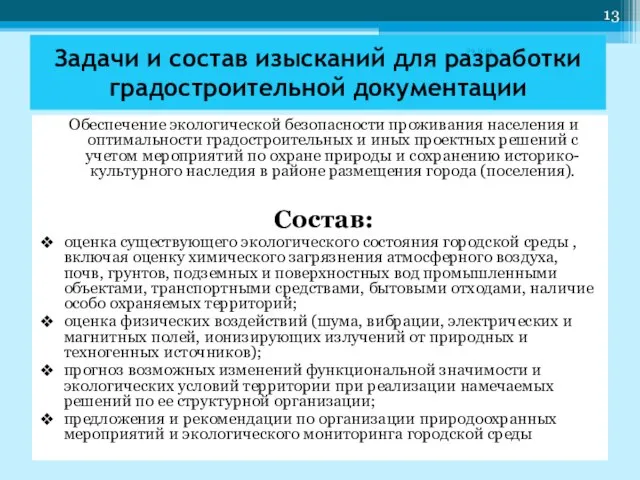 13

Задачи и состав изысканий для разработки градостроительной документации

Обеспечение экологической безопасности проживания населения и оптимальности градостроительных и иных проектных решений с учетом мероприятий по охране природы и сохранению историко-культурного наследия в районе размещения города (поселения).

Состав:

❖ оценка существующего экологического состояния городской среды , включая оценку химического загрязнения атмосферного воздуха, почв, грунтов, подземных и поверхностных вод промышленными объектами, транспортными средствами, бытовыми отходами, наличие особо охраняемых территорий;
❖ оценка физических воздействий (шума, вибрации, электрических и магнитных полей, ионизирующих излучений от природных и техногенных источников);
❖ прогноз возможных изменений функциональной значимости и экологических условий территории при реализации намечаемых решений по ее структурной организации;
❖ предложения и рекомендации по организации природоохранных мероприятий и экологического мониторинга городской среды